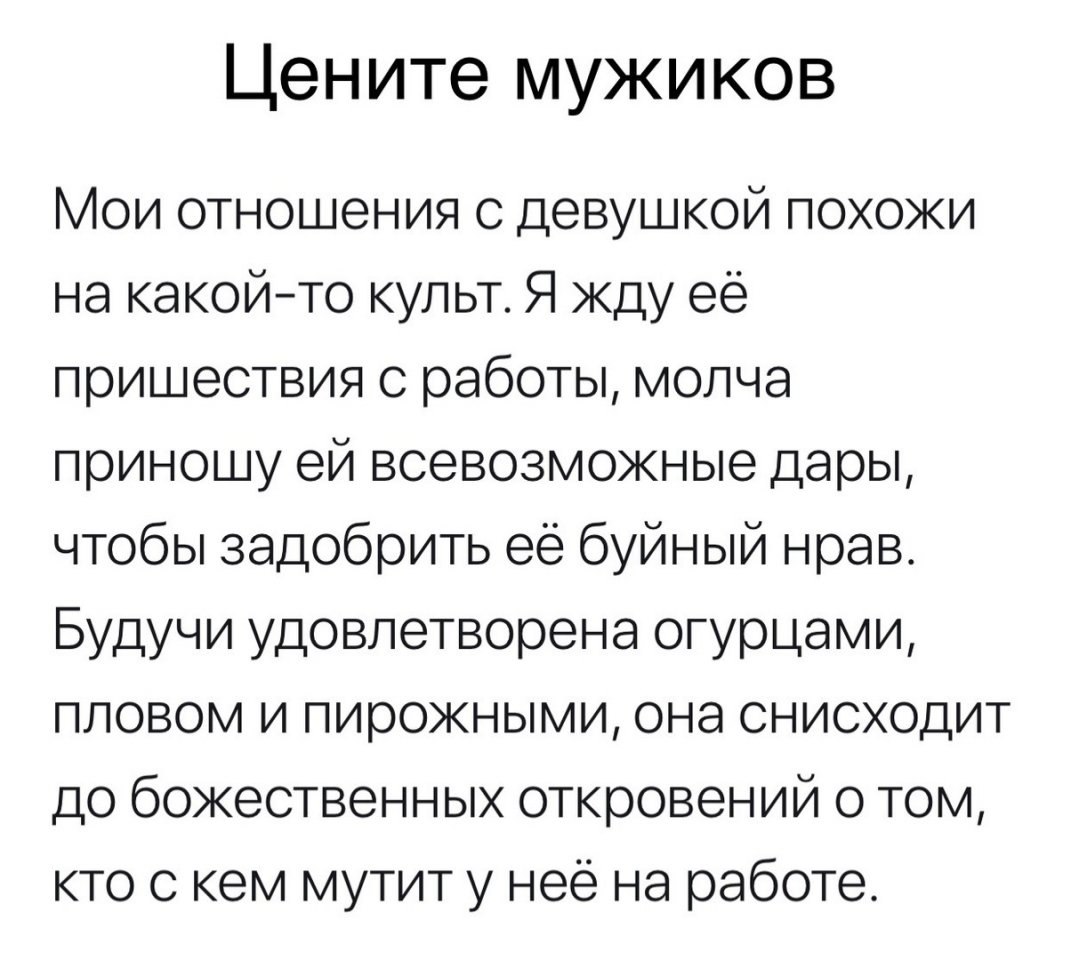 Цените мужиков

Мои отношения с девушкой похожи на какой-то культ. Я жду её пришествия с работы, молча приношу ей всевозможные дары, чтобы задобрить её буйный нрав. Будучи удовлетворена огурцами, пловом и пирожными, она снисходит до божественных откровений о том, кто с кем мутит у неё на работе.